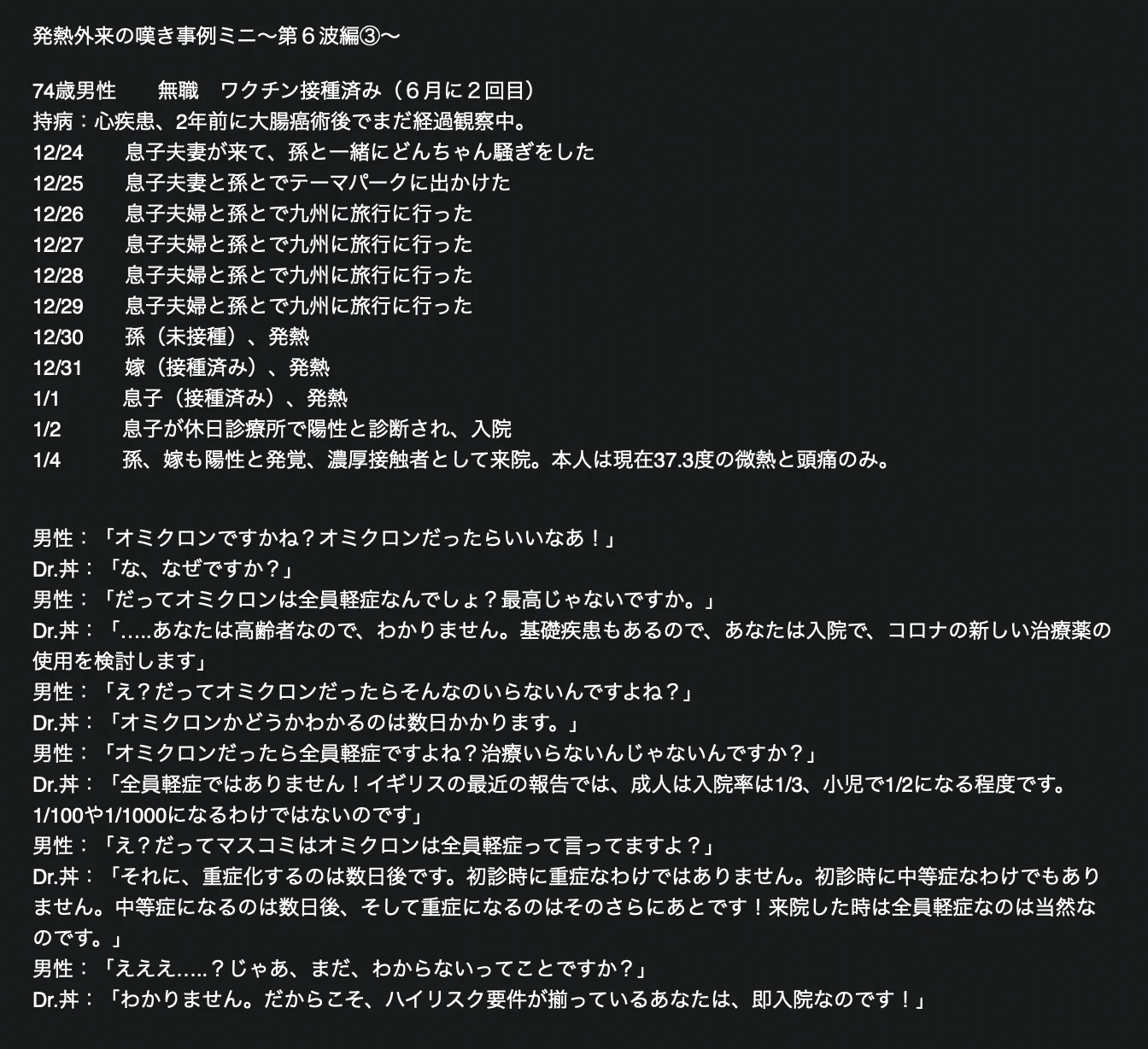 発熱外来の嘆き事例ミニ〜第６波編③〜

74歳男性　　無職　ワクチン接種済み（６月に２回目）
持病：心疾患、2年前に大腸癌術後でまだ経過観察中。
12/24　　息子夫妻が来て、孫と一緒にどんちゃん騒ぎをした
12/25　　息子夫妻と孫とでテーマパークに出かけた
12/26　　息子夫婦と孫とで九州に旅行に行った
12/27　　息子夫婦と孫とで九州に旅行に行った
12/28　　息子夫婦と孫とで九州に旅行に行った
12/29　　息子夫婦と孫とで九州に旅行に行った
12/30　　孫（未接種）、発熱
12/31　　嫁（接種済み）、発熱
1/1　　息子（接種済み）、発熱
1/2　　息子が休日診療所で陽性と診断され、入院
1/4　　孫、嫁も陽性と発覚、濃厚接触者として来院。本人は現在37.3度の微熱と頭痛のみ。

男性：「オミクロンですかね？オミクロンだったらいいなあ！」
Dr.丼：「な、なぜですか？」
男性：「だってオミクロンは全員軽症なんでしょ？最高じゃないですか。」
Dr.丼：「.....あなたは高齢者なので、わかりません。基礎疾患もあるので、あなたは入院で、コロナの新しい治療薬の使用を検討します」
男性：「え？だってオミクロンだったらそんなのいらないんですよね？」
Dr.丼：「オミクロンかどうかわかるのは数日かかります。」
男性：「オミクロンだったら全員軽症ですよね？治療いらないんじゃないんですか？」
Dr.丼：「全員軽症ではありません！イギリスの最近の報告では、成人は入院率は1/3、小児で1/2になる程度です。1/100や1/1000になるわけではないのです」
男性：「え？だってマスコミはオミクロンは全員軽症って言ってますよ？」
Dr.丼：「それに、重症化するのは数日後です。初診時に重症なわけではありません。初診時に中等症なわけでもありません。中等症になるのは数日後、そして重症になるのはそのさらにあとです！来院した時は全員軽症なのは当然なのです。」
男性：「えええ.....？じゃあ、まだ、わからないってことですか？」
Dr.丼：「わかりません。だからこそ、ハイリスク要件が揃っているあなたは、即入院なのです！」